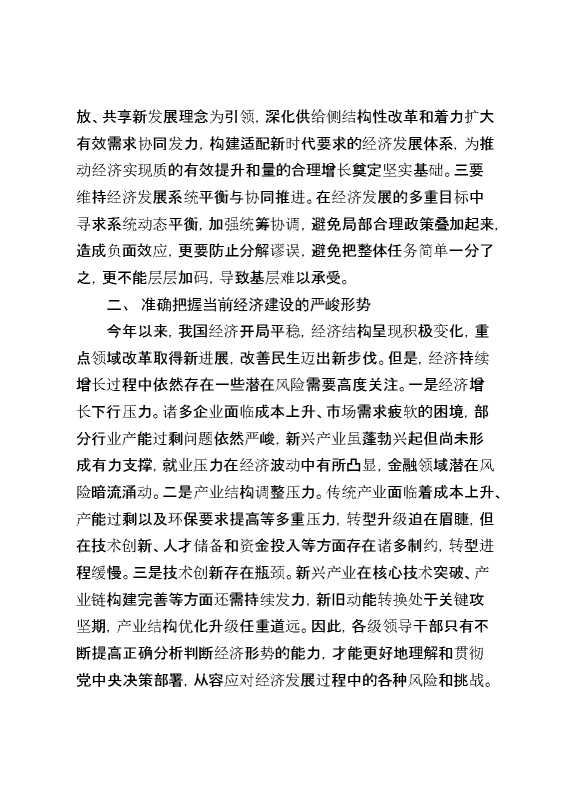 放、共享新发展理念为引领，深化供给侧结构性改革和着力扩大有效需求协同发力，构建适配新时代要求的经济发展体系，为推动经济实现质的有效提升和量的合理增长奠定坚实基础。三要维持经济发展系统平衡与协同推进。在经济发展的多重目标中寻求系统动态平衡，加强统筹协调，避免局部合理政策叠加起来，造成负面效应，更要防止分解谬误，避免把整体任务简单一分了之，更不能层层加码，导致基层难以承受。

二、准确把握当前经济建设的严峻形势

今年以来，我国经济开局平稳，经济结构呈现积极变化，重点领域改革取得新进展，改善民生迈出新步伐。但是，经济持续增长过程中依然存在一些潜在风险需要高度关注。一是经济增长下行压力。诸多企业面临成本上升、市场需求疲软的困境，部分行业产能过剩问题依然严峻，新兴产业虽蓬勃兴起但尚未形成有力支撑，就业压力在经济波动中有所凸显，金融领域潜在风险暗流涌动。二是产业结构调整压力。传统产业面临着成本上升、产能过剩以及环保要求提高等多重压力，转型升级迫在眉睫，但在技术创新、人才储备和资金投入等方面存在诸多制约，转型进程缓慢。三是技术创新存在瓶颈。新兴产业在核心技术突破、产业链构建完善等方面还需持续发力，新旧动能转换处于关键攻坚期，产业结构优化升级任重道远。因此，各级领导干部只有不断提高正确分析判断经济形势的能力，才能更好地理解和贯彻党中央决策部署，从容应对经济发展过程中的各种风险和挑战。